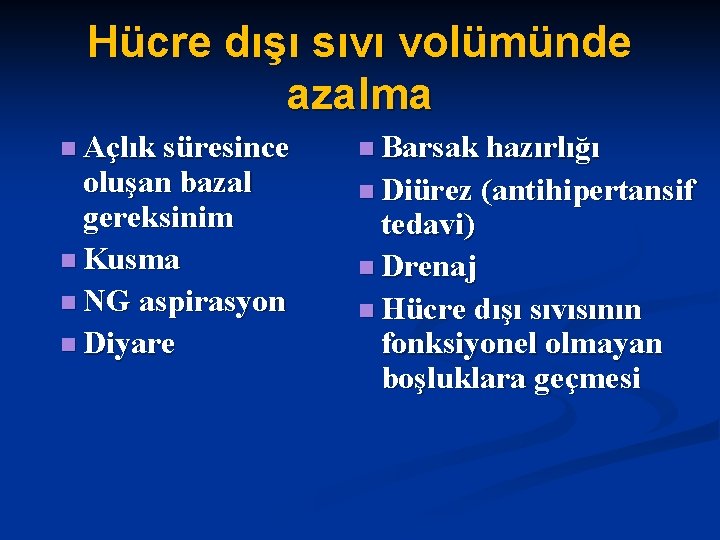 Hücre dışı sıvı volümünde azalma

• Açlık süresince oluşan bazal gereksinim
• Kusma
• NG aspirasyon
• Diyare

• Barsak hazırlığı
• Diürez (antihipertansif tedavi)
• Drenaj
• Hücre dışı sıvısının fonksiyonel olmayan boşluklara geçmesi